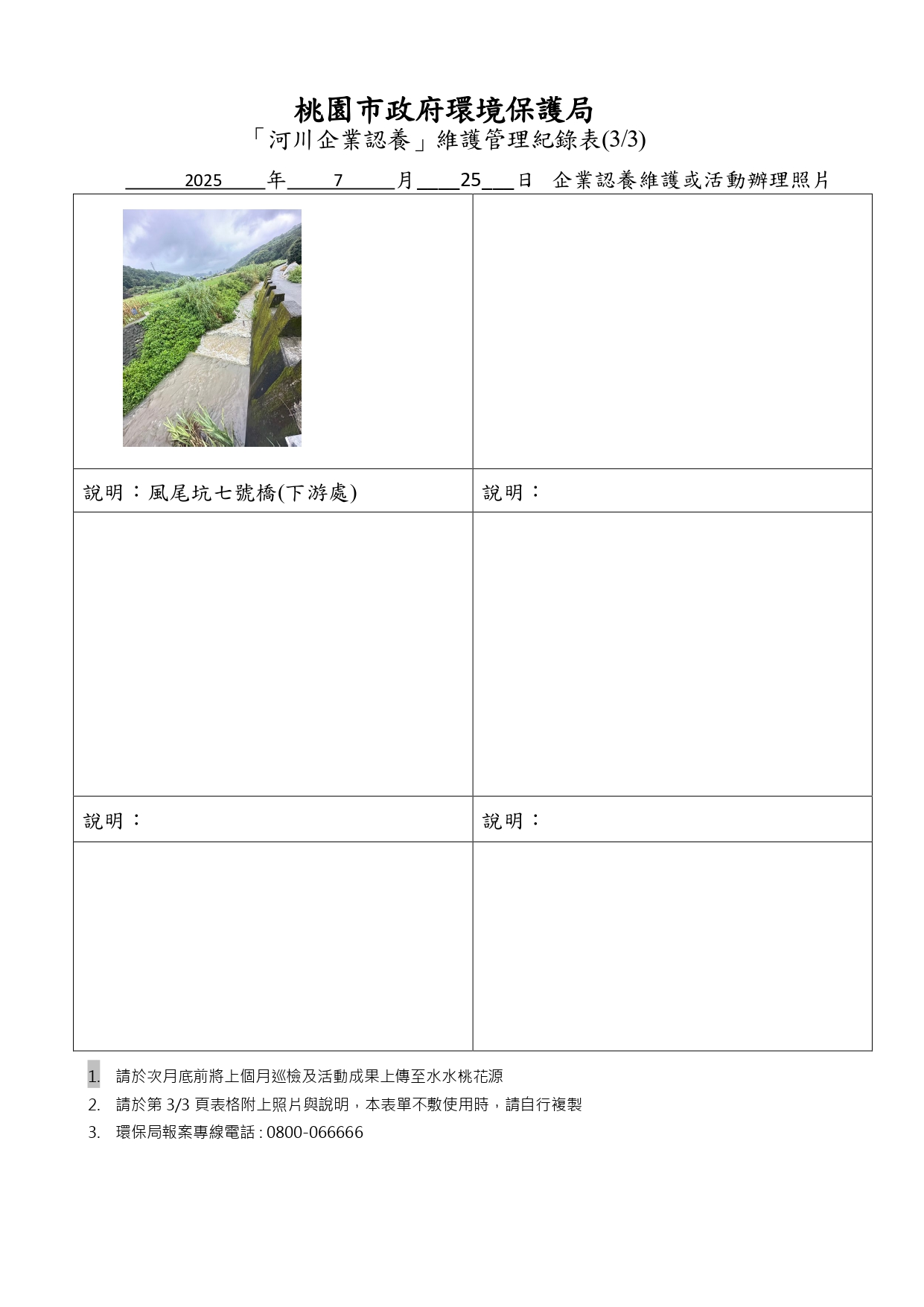 桃園市政府環境保護局
「河川企業認養」維護管理紀錄表(3/3)

2025 年 7 月 25 日 企業認養維護或活動辦理照片

| | |
|---|---|
| | |
| 說明：風尾坑七號橋(下游處) | 說明： |
| | |
| 說明： | 說明： |
| | |

1. 請於次月底前將上個月巡檢及活動成果上傳至水水桃花源
2. 請於第 3/3 頁表格附上照片與說明，本表單不敷使用時，請自行複製
3. 環保局報案專線電話 : 0800-066666